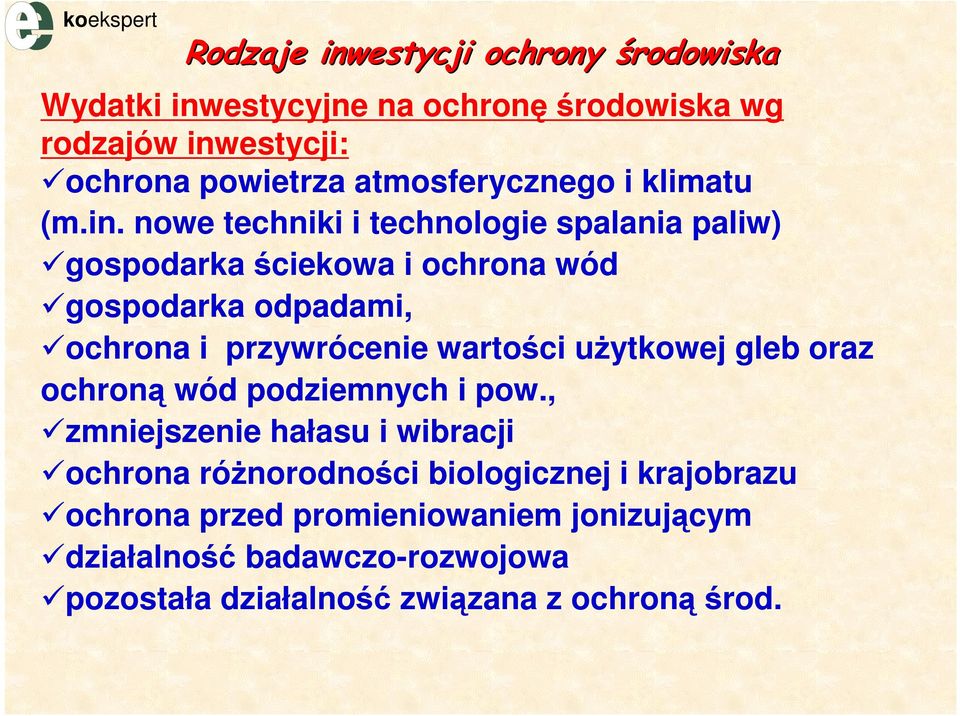 ekoekspert

Rodzaje inwestycji ochrony środowiska

Wydatki inwestycyjne na ochronę środowiska wg rodzajów inwestycji:
✓ochrona powietrza atmosferycznego i klimatu (m.in. nowe techniki i technologie spalania paliw)
✓gospodarka ściekowa i ochrona wód
✓gospodarka odpadami,
✓ochrona i przywrócenie wartości użytkowej gleb oraz ochroną wód podziemnych i pow.,
✓zmniejszenie hałasu i wibracji
✓ochrona różnorodności biologicznej i krajobrazu
✓ochrona przed promieniowaniem jonizującym
✓działalność badawczo-rozwojowa
✓pozostała działalność związana z ochroną środ.